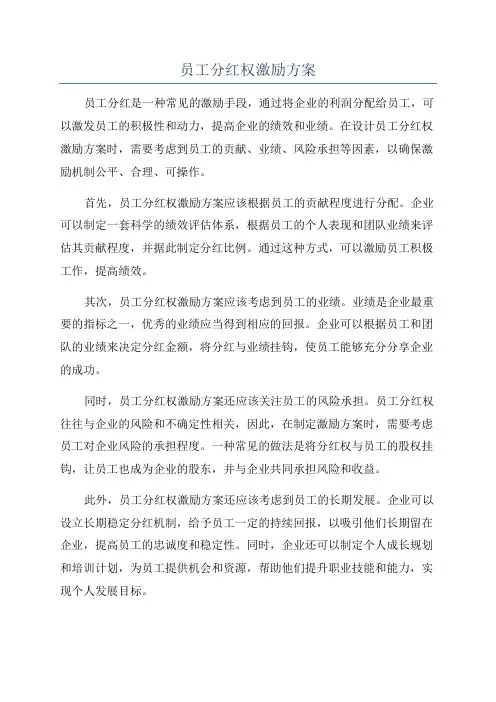 员工分红权激励方案

员工分红是一种常见的激励手段，通过将企业的利润分配给员工，可以激发员工的积极性和动力，提高企业的绩效和业绩。在设计员工分红权激励方案时，需要考虑到员工的贡献、业绩、风险承担等因素，以确保激励机制公平、合理、可操作。

首先，员工分红权激励方案应该根据员工的贡献程度进行分配。企业可以制定一套科学的绩效评估体系，根据员工的个人表现和团队业绩来评估其贡献程度，并据此制定分红比例。通过这种方式，可以激励员工积极工作，提高绩效。

其次，员工分红权激励方案应该考虑到员工的业绩。业绩是企业最重要的指标之一，优秀的业绩应当得到相应的回报。企业可以根据员工和团队的业绩来决定分红金额，将分红与业绩挂钩，使员工能够充分分享企业的成功。

同时，员工分红权激励方案还应该关注员工的风险承担。员工分红权往往与企业的风险和不确定性相关，因此，在制定激励方案时，需要考虑员工对企业风险的承担程度。一种常见的做法是将分红权与员工的股权挂钩，让员工也成为企业的股东，并与企业共同承担风险和收益。

此外，员工分红权激励方案还应该考虑到员工的长期发展。企业可以设立长期稳定分红机制，给予员工一定的持续回报，以吸引他们长期留在企业，提高员工的忠诚度和稳定性。同时，企业还可以制定个人成长规划和培训计划，为员工提供机会和资源，帮助他们提升职业技能和能力，实现个人发展目标。